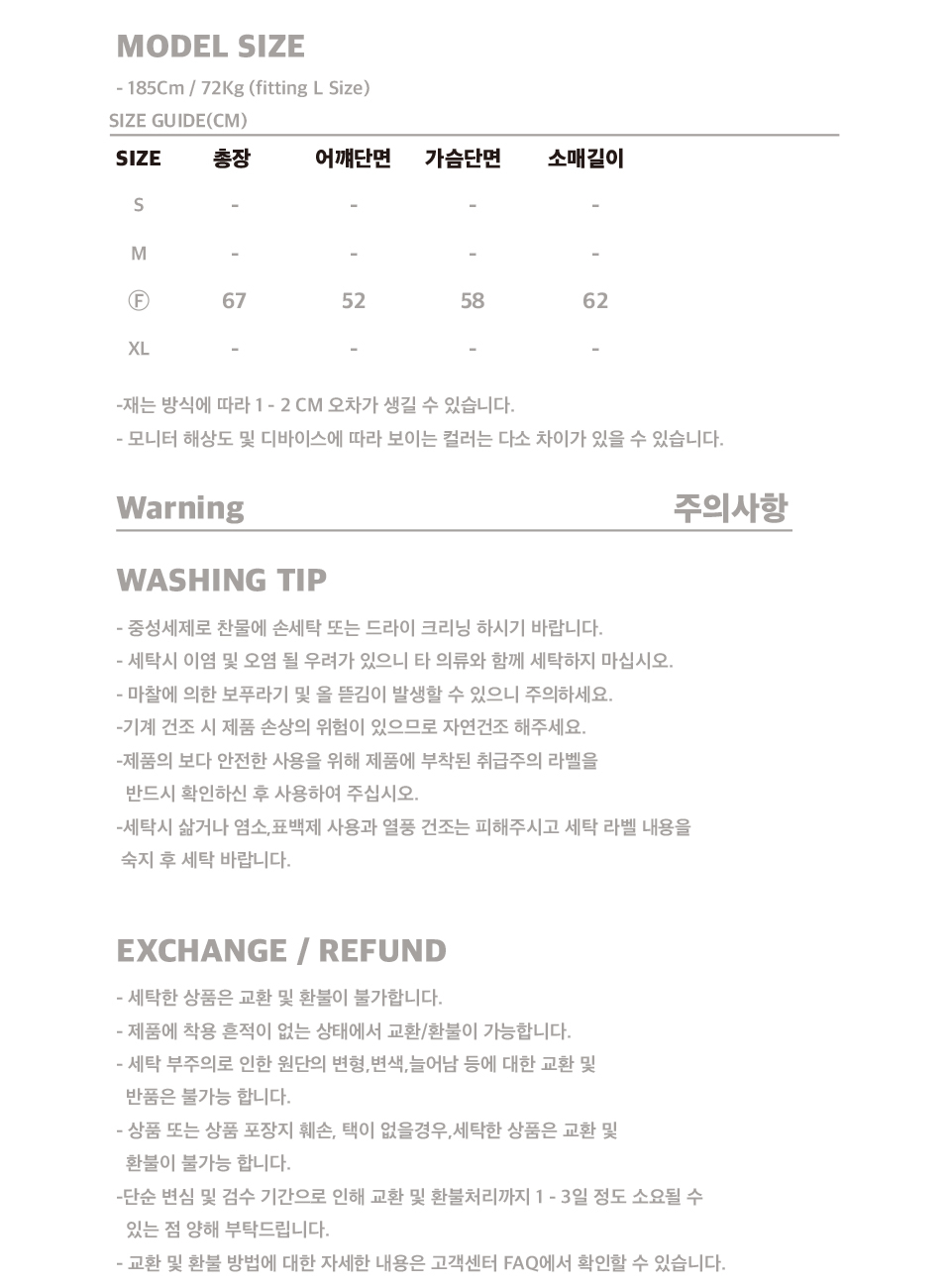 MODEL SIZE

- 185Cm / 72Kg (fitting L Size)

SIZE GUIDE(CM)

| SIZE | 총장 | 어깨단면 | 가슴단면 | 소매길이 |
|---|---|---|---|---|
| S | - | - | - | - |
| M | - | - | - | - |
| Ⓕ | 67 | 52 | 58 | 62 |
| XL | - | - | - | - |

-재는 방식에 따라 1 - 2 CM 오차가 생길 수 있습니다.
- 모니터 해상도 및 디바이스에 따라 보이는 컬러는 다소 차이가 있을 수 있습니다.

Warning 주의사항

WASHING TIP

- 중성세제로 찬물에 손세탁 또는 드라이 크리닝 하시기 바랍니다.
- 세탁시 이염 및 오염 될 우려가 있으니 타 의류와 함께 세탁하지 마십시오.
- 마찰에 의한 보푸라기 및 올 뜯김이 발생할 수 있으니 주의하세요.
-기계 건조 시 제품 손상의 위험이 있으므로 자연건조 해주세요.
-제품의 보다 안전한 사용을 위해 제품에 부착된 취급주의 라벨을 반드시 확인하신 후 사용하여 주십시오.
-세탁시 삶거나 염소,표백제 사용과 열풍 건조는 피해주시고 세탁 라벨 내용을 숙지 후 세탁 바랍니다.

EXCHANGE / REFUND

- 세탁한 상품은 교환 및 환불이 불가합니다.
- 제품에 착용 흔적이 없는 상태에서 교환/환불이 가능합니다.
- 세탁 부주의로 인한 원단의 변형,변색,늘어남 등에 대한 교환 및 반품은 불가능 합니다.
- 상품 또는 상품 포장지 훼손, 택이 없을경우,세탁한 상품은 교환 및 환불이 불가능 합니다.
-단순 변심 및 검수 기간으로 인해 교환 및 환불처리까지 1 - 3일 정도 소요될 수 있는 점 양해 부탁드립니다.
- 교환 및 환불 방법에 대한 자세한 내용은 고객센터 FAQ에서 확인할 수 있습니다.